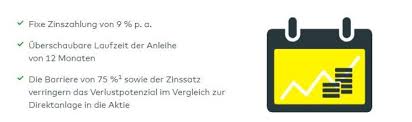 ✓ Fixe Zinszahlung von 9 % p. a.

✓ Überschaubare Laufzeit der Anleihe von 12 Monaten

✓ Die Barriere von 75 %$^1$ sowie der Zinssatz verringern das Verlustpotenzial im Vergleich zur Direktanlage in die Aktie